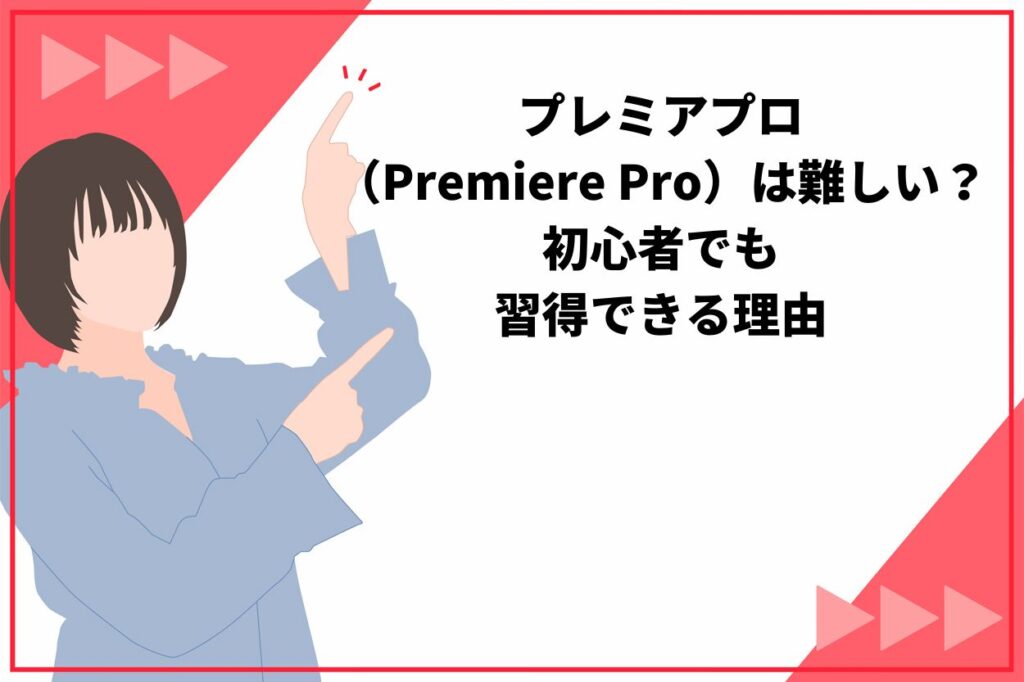 プレミアプロ
（Premiere Pro）は難しい？
初心者でも
習得できる理由